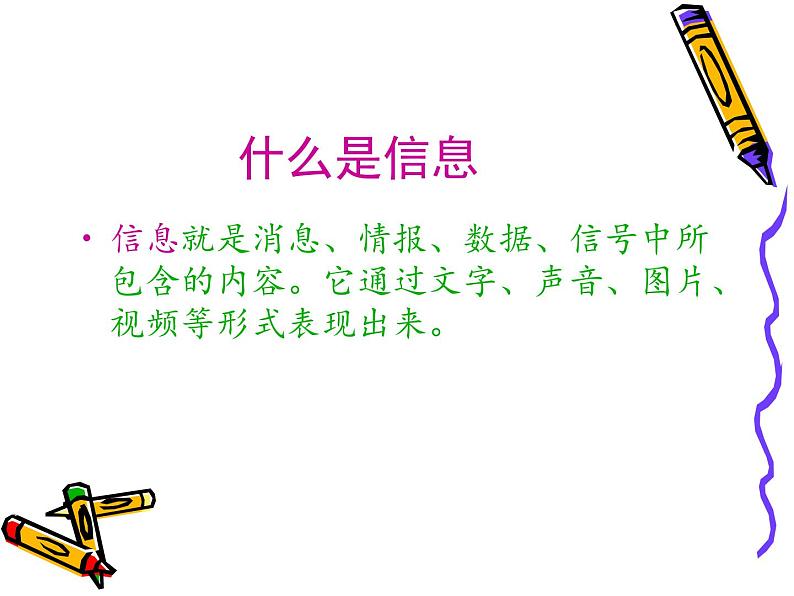 什么是信息

• 信息就是消息、情报、数据、信号中所包含的内容。它通过文字、声音、图片、视频等形式表现出来。